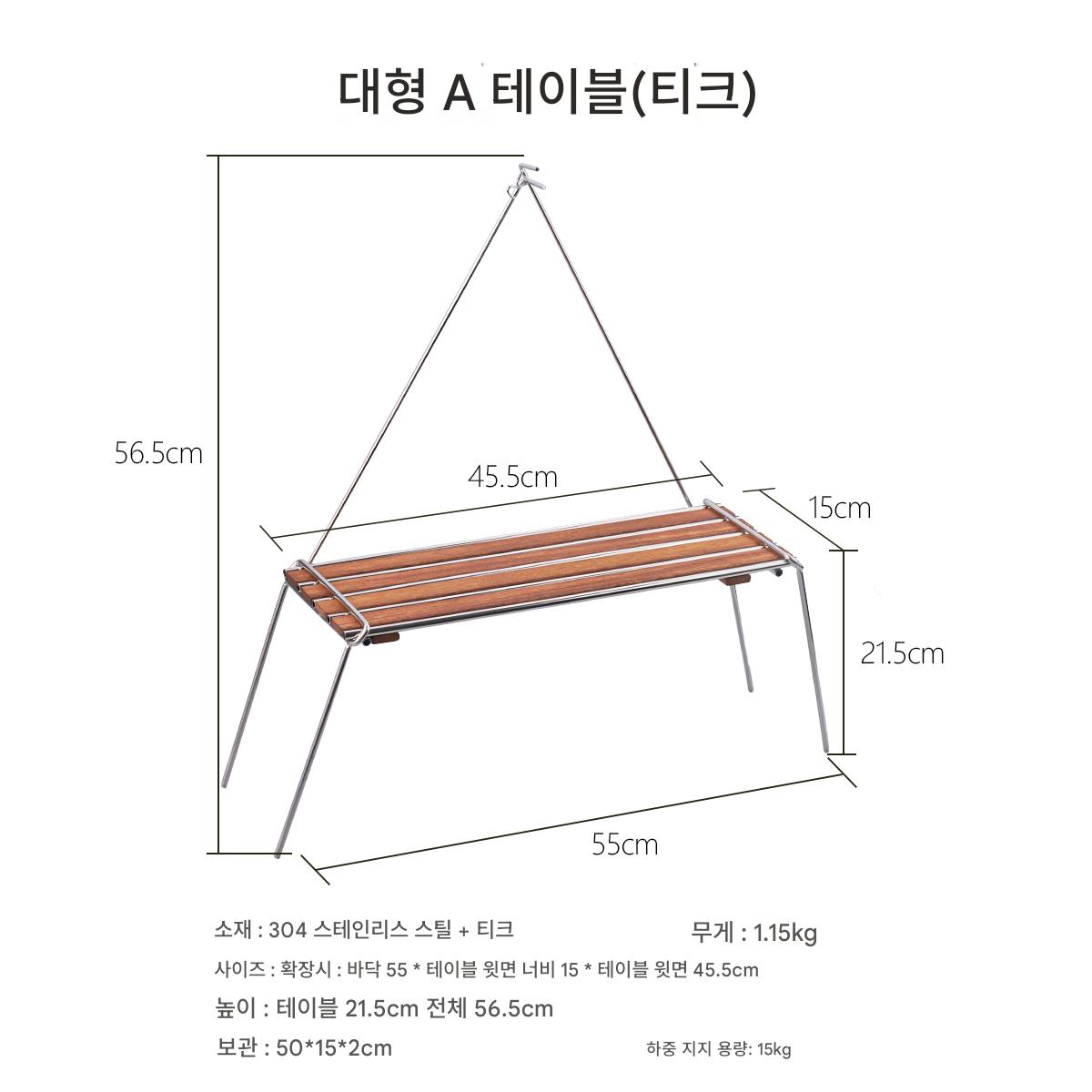 대형 A 테이블(티크)

56.5cm

45.5cm

15cm

21.5cm

55cm

소재 : 304 스테인리스 스틸 + 티크

무게 : 1.15kg

사이즈 : 확장시 : 바닥 55 * 테이블 윗면 너비 15 * 테이블 윗면 45.5cm

높이 : 테이블 21.5cm 전체 56.5cm

보관 : 50*15*2cm

하중 지지 용량: 15kg